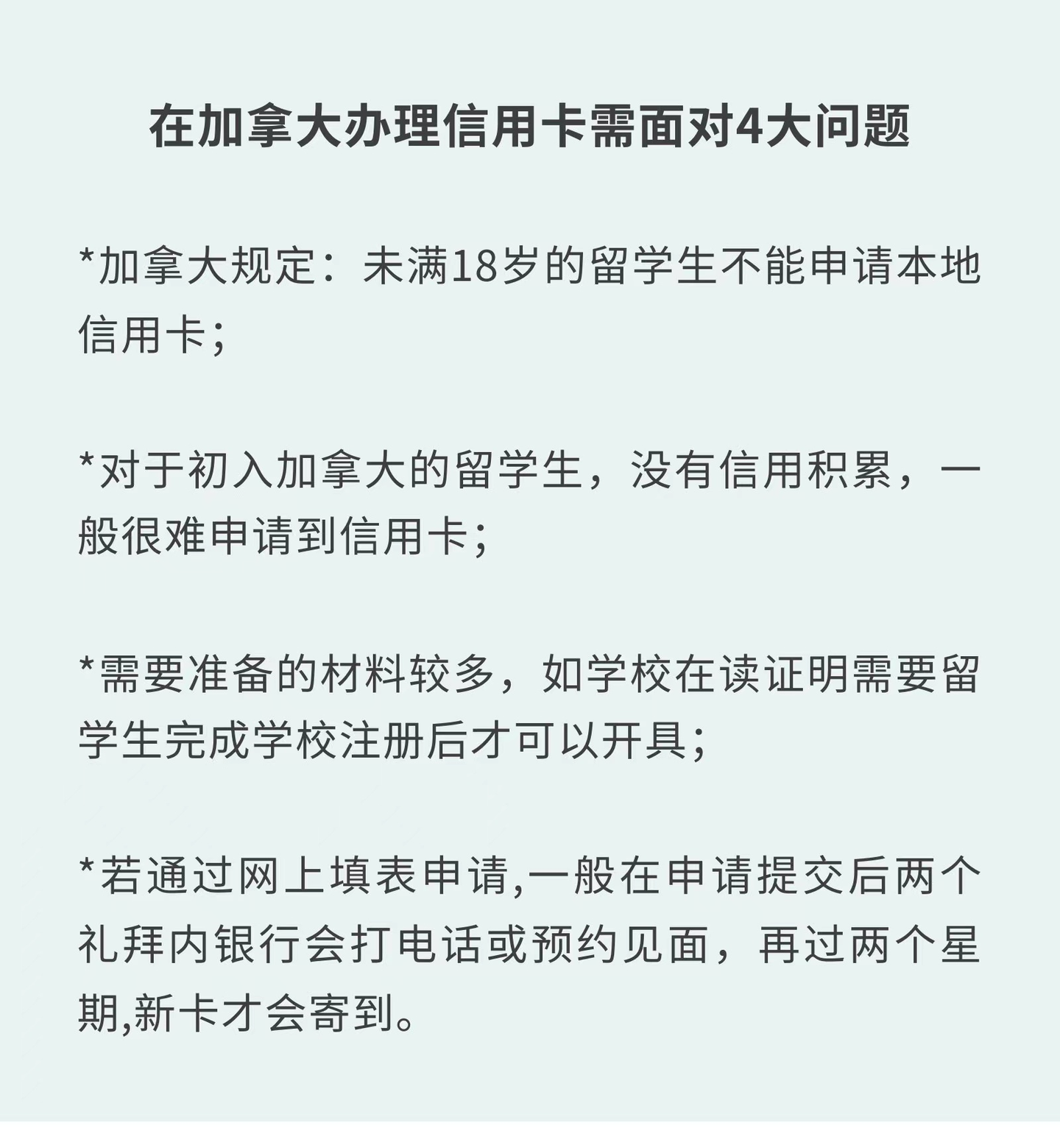 在加拿大办理信用卡需面对4大问题

*加拿大规定：未满18岁的留学生不能申请本地信用卡;

*对于初入加拿大的留学生，没有信用积累，一般很难申请到信用卡;

*需要准备的材料较多，如学校在读证明需要留学生完成学校注册后才可以开具;

*若通过网上填表申请,一般在申请提交后两个礼拜内银行会打电话或预约见面，再过两个星期,新卡才会寄到。